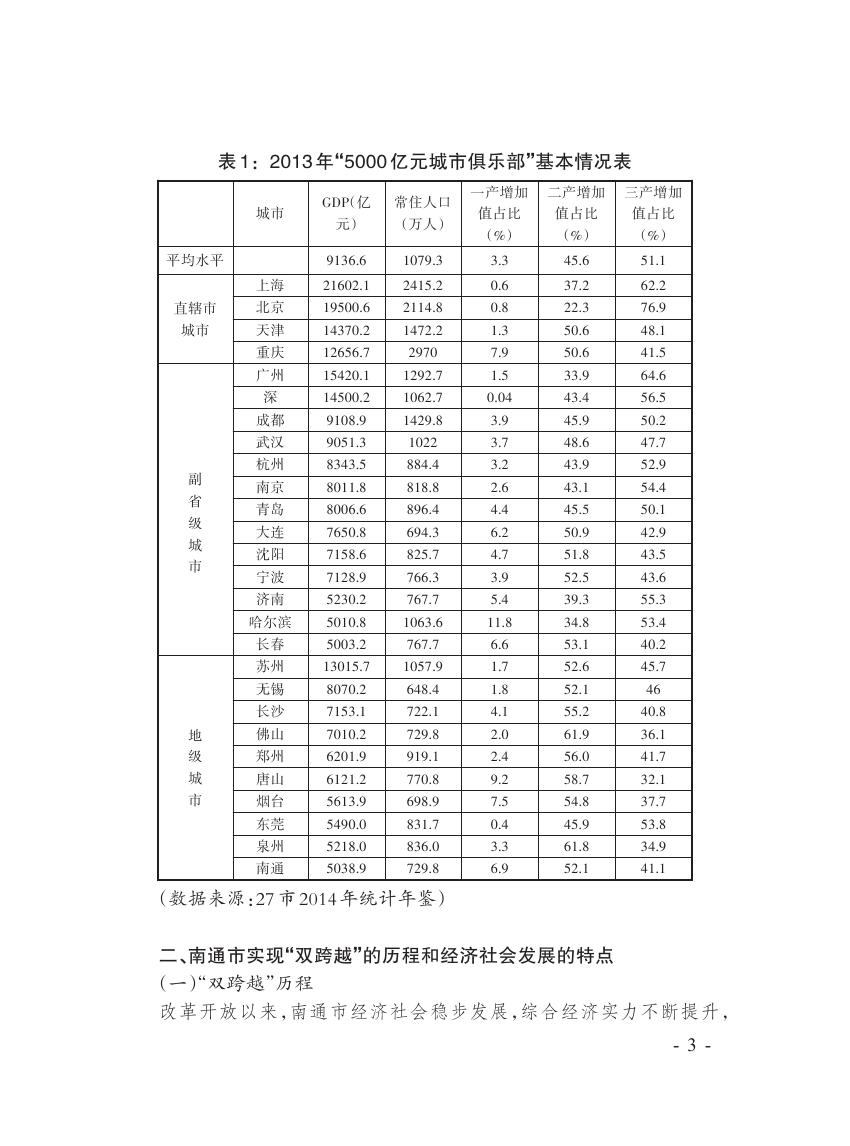 表1：2013年“5000亿元城市俱乐部”基本情况表

|  | 城市 | GDP(亿元) | 常住人口（万人） | 一产增加值占比（%） | 二产增加值占比（%） | 三产增加值占比（%） |
|---|---|---|---|---|---|---|
| 平均水平 |  | 9136.6 | 1079.3 | 3.3 | 45.6 | 51.1 |
| 直辖市城市 | 上海 | 21602.1 | 2415.2 | 0.6 | 37.2 | 62.2 |
|  | 北京 | 19500.6 | 2114.8 | 0.8 | 22.3 | 76.9 |
|  | 天津 | 14370.2 | 1472.2 | 1.3 | 50.6 | 48.1 |
|  | 重庆 | 12656.7 | 2970 | 7.9 | 50.6 | 41.5 |
| 副省级城市 | 广州 | 15420.1 | 1292.7 | 1.5 | 33.9 | 64.6 |
|  | 深 | 14500.2 | 1062.7 | 0.04 | 43.4 | 56.5 |
|  | 成都 | 9108.9 | 1429.8 | 3.9 | 45.9 | 50.2 |
|  | 武汉 | 9051.3 | 1022 | 3.7 | 48.6 | 47.7 |
|  | 杭州 | 8343.5 | 884.4 | 3.2 | 43.9 | 52.9 |
|  | 南京 | 8011.8 | 818.8 | 2.6 | 43.1 | 54.4 |
|  | 青岛 | 8006.6 | 896.4 | 4.4 | 45.5 | 50.1 |
|  | 大连 | 7650.8 | 694.3 | 6.2 | 50.9 | 42.9 |
|  | 沈阳 | 7158.6 | 825.7 | 4.7 | 51.8 | 43.5 |
|  | 宁波 | 7128.9 | 766.3 | 3.9 | 52.5 | 43.6 |
|  | 济南 | 5230.2 | 767.7 | 5.4 | 39.3 | 55.3 |
|  | 哈尔滨 | 5010.8 | 1063.6 | 11.8 | 34.8 | 53.4 |
|  | 长春 | 5003.2 | 767.7 | 6.6 | 53.1 | 40.2 |
| 地级城市 | 苏州 | 13015.7 | 1057.9 | 1.7 | 52.6 | 45.7 |
|  | 无锡 | 8070.2 | 648.4 | 1.8 | 52.1 | 46 |
|  | 长沙 | 7153.1 | 722.1 | 4.1 | 55.2 | 40.8 |
|  | 佛山 | 7010.2 | 729.8 | 2.0 | 61.9 | 36.1 |
|  | 郑州 | 6201.9 | 919.1 | 2.4 | 56.0 | 41.7 |
|  | 唐山 | 6121.2 | 770.8 | 9.2 | 58.7 | 32.1 |
|  | 烟台 | 5613.9 | 698.9 | 7.5 | 54.8 | 37.7 |
|  | 东莞 | 5490.0 | 831.7 | 0.4 | 45.9 | 53.8 |
|  | 泉州 | 5218.0 | 836.0 | 3.3 | 61.8 | 34.9 |
|  | 南通 | 5038.9 | 729.8 | 6.9 | 52.1 | 41.1 |

（数据来源：27市2014年统计年鉴）

二、南通市实现“双跨越”的历程和经济社会发展的特点
（一）“双跨越”历程
改革开放以来，南通市经济社会稳步发展，综合经济实力不断提升，

- 3 -